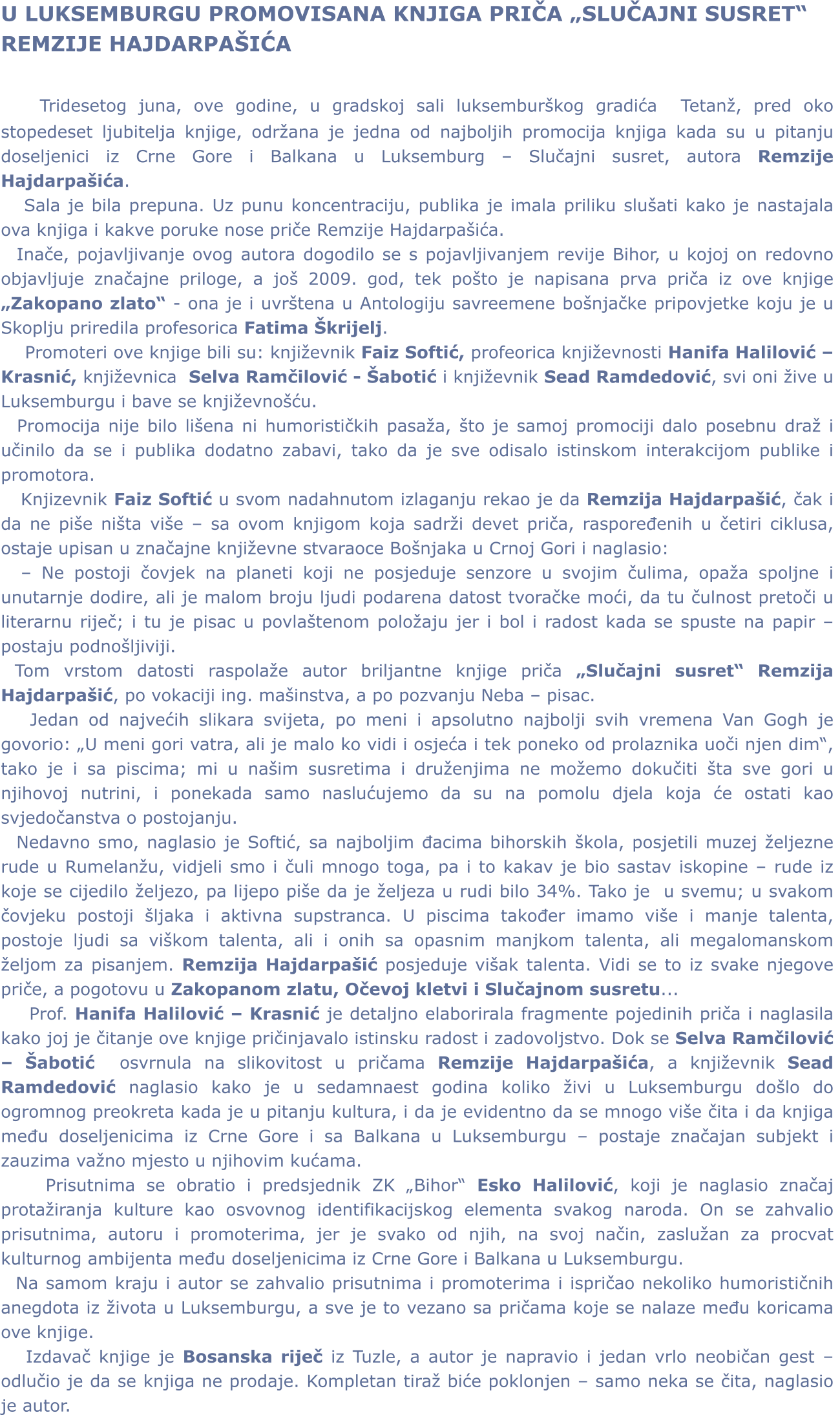 U LUKSEMBURGU PROMOVISANA KNJIGA PRIČA „SLUČAJNI SUSRET“ REMZIJE HAJDARPAŠIĆA

Tridesetog juna, ove godine, u gradskoj sali luksemburškog gradića Tetanž, pred oko stopedeset ljubitelja knjige, održana je jedna od najboljih promocija knjiga kada su u pitanju doseljenici iz Crne Gore i Balkana u Luksemburg – Slučajni susret, autora Remzije Hajdarpašića.

Sala je bila prepuna. Uz punu koncentraciju, publika je imala priliku slušati kako je nastajala ova knjiga i kakve poruke nose priče Remzije Hajdarpašića.

Inače, pojavljivanje ovog autora dogodilo se s pojavljivanjem revije Bihor, u kojoj on redovno objavljuje značajne priloge, a još 2009. god, tek pošto je napisana prva priča iz ove knjige „Zakopano zlato“ - ona je i uvrštena u Antologiju savreemene bošnjačke pripovjetke koju je u Skoplju priredila profesorica Fatima Škrijelj.

Promoteri ove knjige bili su: književnik Faiz Softić, profeorica književnosti Hanifa Halilović – Krasnić, književnica Selva Ramčilović - Šabotić i književnik Sead Ramdedović, svi oni žive u Luksemburgu i bave se književnošću.

Promocija nije bilo lišena ni humorističkih pasaža, što je samoj promociji dalo posebnu draž i učinilo da se i publika dodatno zabavi, tako da je sve odisalo istinskom interakcijom publike i promotora.

Knjizevnik Faiz Softić u svom nadahnutom izlaganju rekao je da Remzija Hajdarpašić, čak i da ne piše ništa više – sa ovom knjigom koja sadrži devet priča, raspoređenih u četiri ciklusa, ostaje upisan u značajne književne stvaraoce Bošnjaka u Crnoj Gori i naglasio:

– Ne postoji čovjek na planeti koji ne posjeduje senzore u svojim čulima, opaža spoljne i unutarnje dodire, ali je malom broju ljudi podarena datost tvoračke moći, da tu čulnost pretoči u literarnu riječ; i tu je pisac u povlaštenom položaju jer i bol i radost kada se spuste na papir – postaju podnošljiviji.

Tom vrstom datosti raspolaže autor briljantne knjige priča „Slučajni susret“ Remzija Hajdarpašić, po vokaciji ing. mašinstva, a po pozvanju Neba – pisac.

Jedan od najvećih slikara svijeta, po meni i apsolutno najbolji svih vremena Van Gogh je govorio: „U meni gori vatra, ali je malo ko vidi i osjeća i tek poneko od prolaznika uoči njen dim“, tako je i sa piscima; mi u našim susretima i druženjima ne možemo dokučiti šta sve gori u njihovoj nutrini, i ponekada samo naslućujemo da su na pomolu djela koja će ostati kao svjedočanstva o postojanju.

Nedavno smo, naglasio je Softić, sa najboljim đacima bihorskih škola, posjetili muzej željezne rude u Rumelanžu, vidjeli smo i čuli mnogo toga, pa i to kakav je bio sastav iskopine – rude iz koje se cijedilo željezo, pa lijepo piše da je željeza u rudi bilo 34%. Tako je u svemu; u svakom čovjeku postoji šljaka i aktivna supstranca. U piscima također imamo više i manje talenta, postoje ljudi sa viškom talenta, ali i onih sa opasnim manjkom talenta, ali megalomanskom željom za pisanjem. Remzija Hajdarpašić posjeduje višak talenta. Vidi se to iz svake njegove priče, a pogotovu u Zakopanom zlatu, Očevoj kletvi i Slučajnom susretu...

Prof. Hanifa Halilović – Krasnić je detaljno elaborirala fragmente pojedinih priča i naglasila kako joj je čitanje ove knjige pričinjavalo istinsku radost i zadovoljstvo. Dok se Selva Ramčilović – Šabotić osvrnula na slikovitost u pričama Remzije Hajdarpašića, a književnik Sead Ramdedović naglasio kako je u sedamnaest godina koliko živi u Luksemburgu došlo do ogromnog preokreta kada je u pitanju kultura, i da je evidentno da se mnogo više čita i da knjiga među doseljenicima iz Crne Gore i sa Balkana u Luksemburgu – postaje značajan subjekt i zauzima važno mjesto u njihovim kućama.

Prisutnima se obratio i predsjednik ZK „Bihor“ Esko Halilović, koji je naglasio značaj protažiranja kulture kao osvovnog identifikacijskog elementa svakog naroda. On se zahvalio prisutnima, autoru i promoterima, jer je svako od njih, na svoj način, zaslužan za procvat kulturnog ambijenta među doseljenicima iz Crne Gore i Balkana u Luksemburgu.

Na samom kraju i autor se zahvalio prisutnima i promoterima i ispričao nekoliko humorističnih anegdota iz života u Luksemburgu, a sve je to vezano sa pričama koje se nalaze među koricama ove knjige.

Izdavač knjige je Bosanska riječ iz Tuzle, a autor je napravio i jedan vrlo neobičan gest – odlučio je da se knjiga ne prodaje. Kompletan tiraž biće poklonjen – samo neka se čita, naglasio je autor.